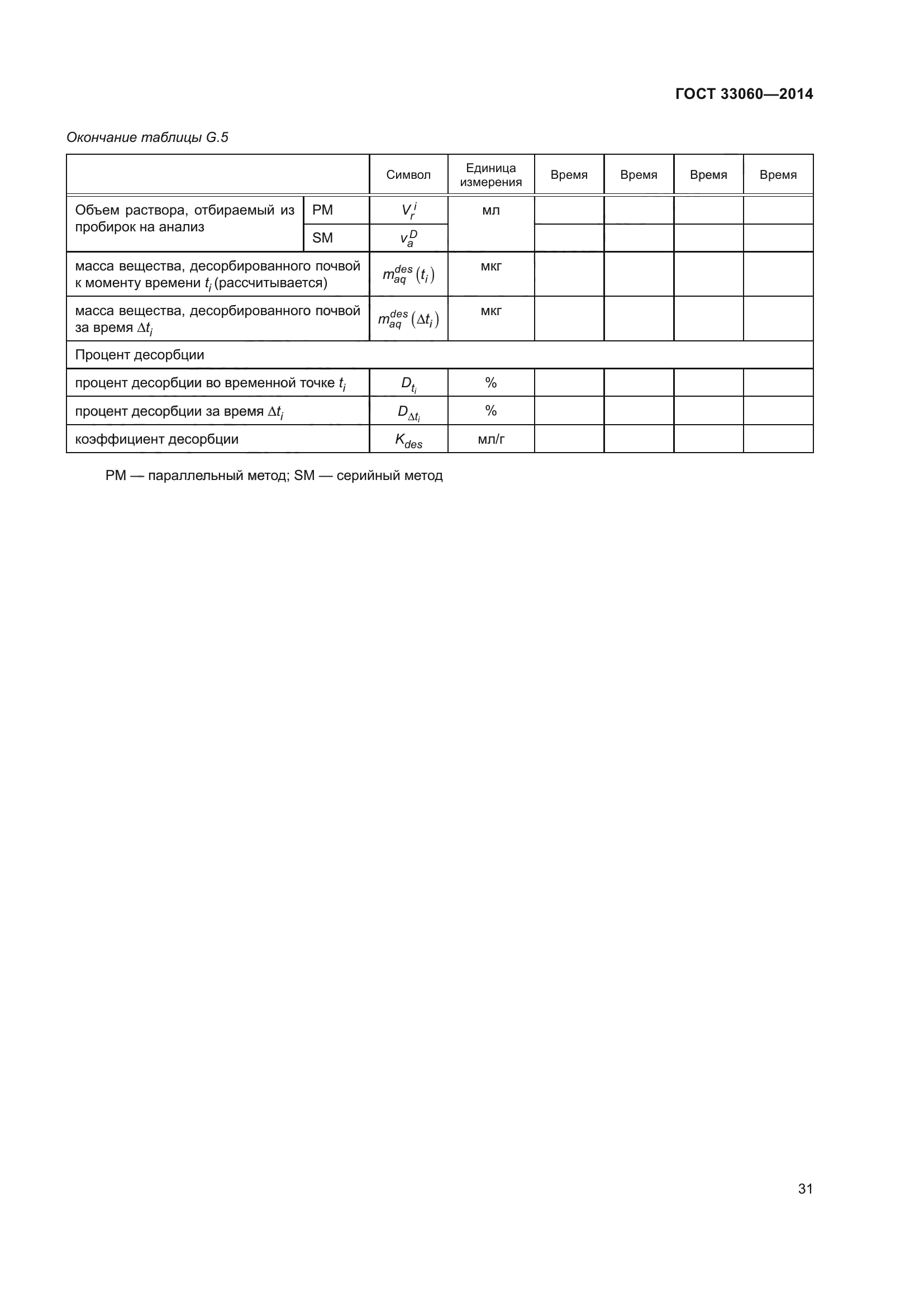 ГОСТ 33060—2014

Окончание таблицы G.5

| | | Символ | Единица измерения | Время | Время | Время | Время |
|---|---|---|---|---|---|---|---|
| Объем раствора, отбираемый из пробирок на анализ | PM | $V_r^i$ | мл | | | | |
| | SM | $v_a^D$ | | | | | |
| масса вещества, десорбированного почвой к моменту времени $t_i$ (рассчитывается) | | $m_{aq}^{des}(t_i)$ | мкг | | | | |
| масса вещества, десорбированного почвой за время $\Delta t_i$ | | $m_{aq}^{des}(\Delta t_i)$ | мкг | | | | |
| Процент десорбции | | | | | | | |
| процент десорбции во временной точке $t_i$ | | $D_{t_i}$ | % | | | | |
| процент десорбции за время $\Delta t_i$ | | $D_{\Delta t_i}$ | % | | | | |
| коэффициент десорбции | | $K_{des}$ | мл/г | | | | |

PM — параллельный метод; SM — серийный метод

31